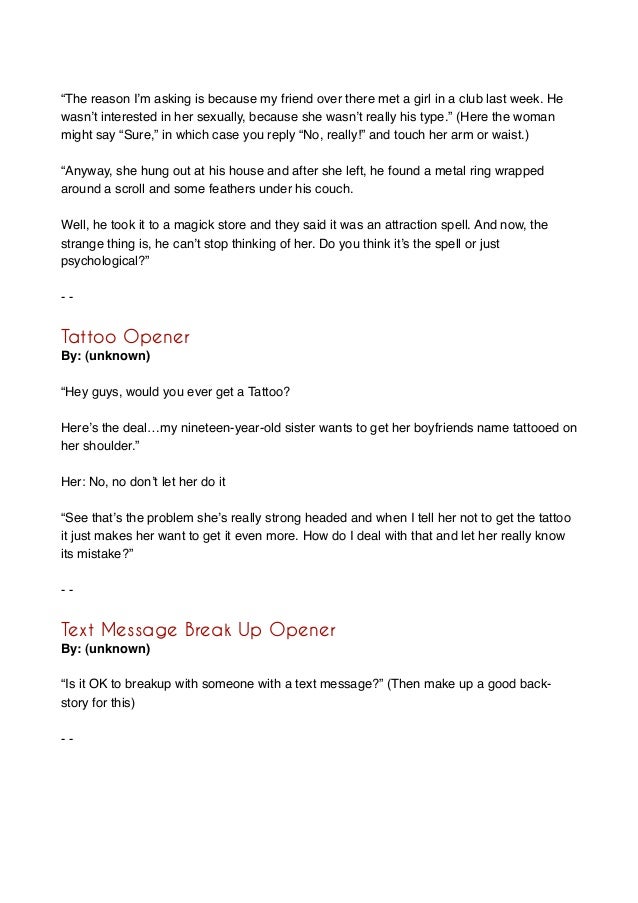 "The reason I'm asking is because my friend over there met a girl in a club last week. He wasn't interested in her sexually, because she wasn't really his type." (Here the woman might say "Sure," in which case you reply "No, really!" and touch her arm or waist.)

"Anyway, she hung out at his house and after she left, he found a metal ring wrapped around a scroll and some feathers under his couch.

Well, he took it to a magick store and they said it was an attraction spell. And now, the strange thing is, he can't stop thinking of her. Do you think it's the spell or just psychological?"

- -

Tattoo Opener
By: (unknown)

"Hey guys, would you ever get a Tattoo?

Here's the deal…my nineteen-year-old sister wants to get her boyfriends name tattooed on her shoulder."

Her: No, no don't let her do it

"See that's the problem she's really strong headed and when I tell her not to get the tattoo it just makes her want to get it even more. How do I deal with that and let her really know its mistake?"

- -

Text Message Break Up Opener
By: (unknown)

"Is it OK to breakup with someone with a text message?" (Then make up a good back-story for this)

- -